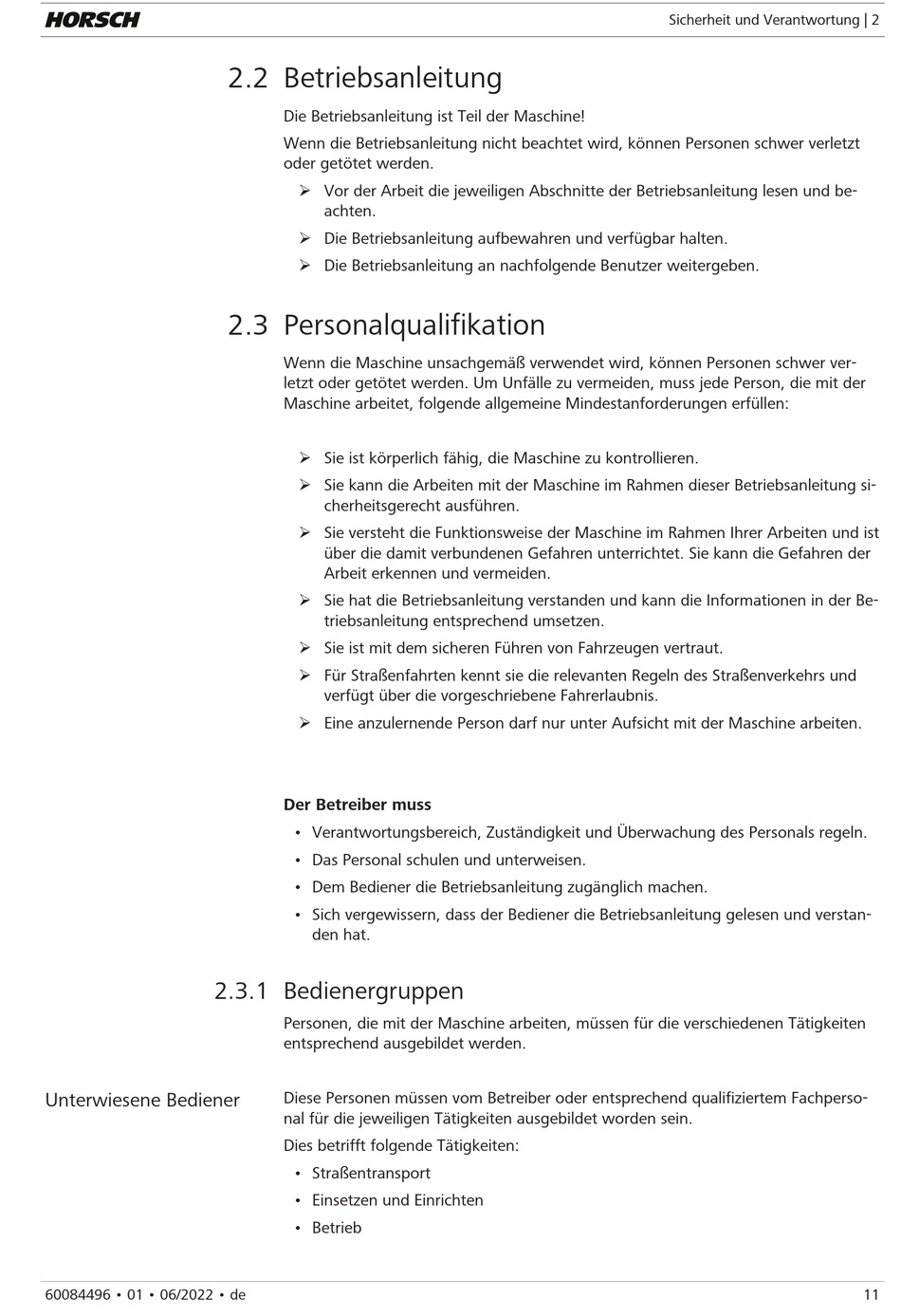 HORSCH

Sicherheit und Verantwortung | 2

2.2 Betriebsanleitung

Die Betriebsanleitung ist Teil der Maschine!

Wenn die Betriebsanleitung nicht beachtet wird, können Personen schwer verletzt oder getötet werden.

➢ Vor der Arbeit die jeweiligen Abschnitte der Betriebsanleitung lesen und beachten.

➢ Die Betriebsanleitung aufbewahren und verfügbar halten.

➢ Die Betriebsanleitung an nachfolgende Benutzer weitergeben.

2.3 Personalqualifikation

Wenn die Maschine unsachgemäß verwendet wird, können Personen schwer verletzt oder getötet werden. Um Unfälle zu vermeiden, muss jede Person, die mit der Maschine arbeitet, folgende allgemeine Mindestanforderungen erfüllen:

➢ Sie ist körperlich fähig, die Maschine zu kontrollieren.

➢ Sie kann die Arbeiten mit der Maschine im Rahmen dieser Betriebsanleitung sicherheitsgerecht ausführen.

➢ Sie versteht die Funktionsweise der Maschine im Rahmen Ihrer Arbeiten und ist über die damit verbundenen Gefahren unterrichtet. Sie kann die Gefahren der Arbeit erkennen und vermeiden.

➢ Sie hat die Betriebsanleitung verstanden und kann die Informationen in der Betriebsanleitung entsprechend umsetzen.

➢ Sie ist mit dem sicheren Führen von Fahrzeugen vertraut.

➢ Für Straßenfahrten kennt sie die relevanten Regeln des Straßenverkehrs und verfügt über die vorgeschriebene Fahrerlaubnis.

➢ Eine anzulernende Person darf nur unter Aufsicht mit der Maschine arbeiten.

Der Betreiber muss

• Verantwortungsbereich, Zuständigkeit und Überwachung des Personals regeln.

• Das Personal schulen und unterweisen.

• Dem Bediener die Betriebsanleitung zugänglich machen.

• Sich vergewissern, dass der Bediener die Betriebsanleitung gelesen und verstanden hat.

2.3.1 Bedienergruppen

Personen, die mit der Maschine arbeiten, müssen für die verschiedenen Tätigkeiten entsprechend ausgebildet werden.

Unterwiesene Bediener

Diese Personen müssen vom Betreiber oder entsprechend qualifiziertem Fachpersonal für die jeweiligen Tätigkeiten ausgebildet worden sein.

Dies betrifft folgende Tätigkeiten:

• Straßentransport

• Einsetzen und Einrichten

• Betrieb

60084496 • 01 • 06/2022 • de

11